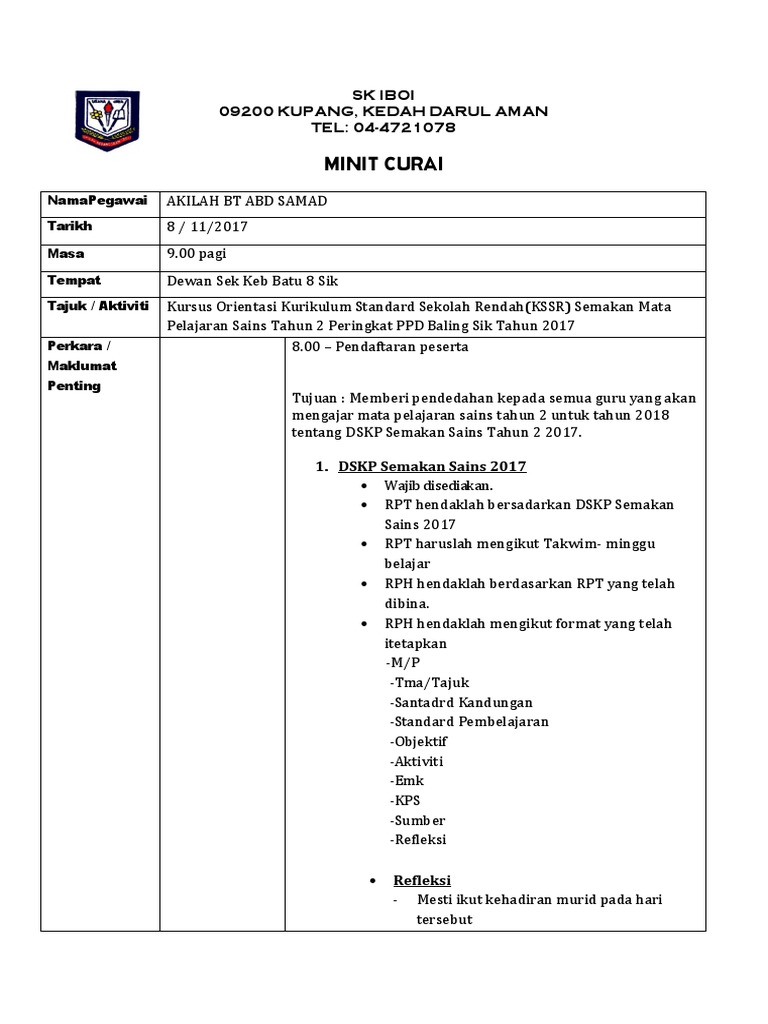 SK IBOI
09200 KUPANG, KEDAH DARUL AMAN
TEL: 04-4721078

MINIT CURAI

| NamaPegawai | AKILAH BT ABD SAMAD | |
|---|---|---|
| Tarikh | 8 / 11/2017 | |
| Masa | 9.00 pagi | |
| Tempat | Dewan Sek Keb Batu 8 Sik | |
| Tajuk / Aktiviti | Kursus Orientasi Kurikulum Standard Sekolah Rendah(KSSR) Semakan Mata Pelajaran Sains Tahun 2 Peringkat PPD Baling Sik Tahun 2017 | |
| Perkara / Maklumat Penting | | 8.00 – Pendaftaran peserta<br><br>Tujuan : Memberi pendedahan kepada semua guru yang akan mengajar mata pelajaran sains tahun 2 untuk tahun 2018 tentang DSKP Semakan Sains Tahun 2 2017.<br><br>1. DSKP Semakan Sains 2017<br>• Wajib disediakan.<br>• RPT hendaklah bersadarkan DSKP Semakan Sains 2017<br>• RPT haruslah mengikut Takwim- minggu belajar<br>• RPH hendaklah berdasarkan RPT yang telah dibina.<br>• RPH hendaklah mengikut format yang telah itetapkan<br>-M/P<br>-Tma/Tajuk<br>-Santadrd Kandungan<br>-Standard Pembelajaran<br>-Objektif<br>-Aktiviti<br>-Emk<br>-KPS<br>-Sumber<br>-Refleksi<br><br>• Refleksi<br>- Mesti ikut kehadiran murid pada hari tersebut |